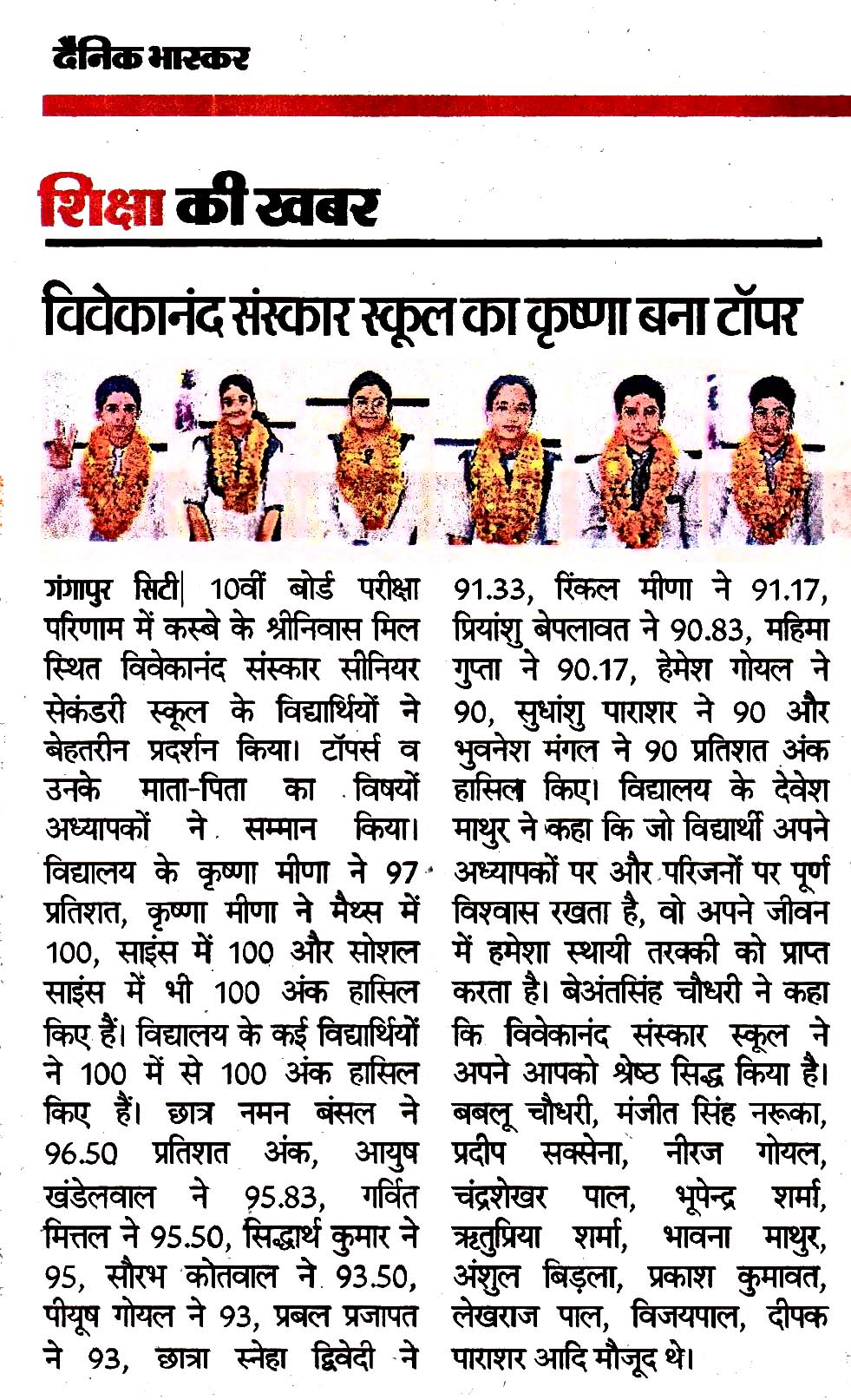 दैनिक भास्कर

शिक्षा की खबर

विवेकानंद संस्कार स्कूल का कृष्णा बना टॉपर

गंगापुर सिटी| 10वीं बोर्ड परीक्षा परिणाम में कस्बे के श्रीनिवास मिल स्थित विवेकानंद संस्कार सीनियर सेकंडरी स्कूल के विद्यार्थियों ने बेहतरीन प्रदर्शन किया। टॉपर्स व उनके माता-पिता का विषयों अध्यापकों ने सम्मान किया। विद्यालय के कृष्णा मीणा ने 97 प्रतिशत, कृष्णा मीणा ने मैथ्स में 100, साइंस में 100 और सोशल साइंस में भी 100 अंक हासिल किए हैं। विद्यालय के कई विद्यार्थियों ने 100 में से 100 अंक हासिल किए हैं। छात्र नमन बंसल ने 96.50 प्रतिशत अंक, आयुष खंडेलवाल ने 95.83, गर्वित मित्तल ने 95.50, सिद्धार्थ कुमार ने 95, सौरभ कोतवाल ने 93.50, पीयूष गोयल ने 93, प्रबल प्रजापत ने 93, छात्रा स्नेहा द्विवेदी ने 91.33, रिंकल मीणा ने 91.17, प्रियांशु बेपलावत ने 90.83, महिमा गुप्ता ने 90.17, हेमेश गोयल ने 90, सुधांशु पाराशर ने 90 और भुवनेश मंगल ने 90 प्रतिशत अंक हासिल किए। विद्यालय के देवेश माथुर ने कहा कि जो विद्यार्थी अपने अध्यापकों पर और परिजनों पर पूर्ण विश्वास रखता है, वो अपने जीवन में हमेशा स्थायी तरक्की को प्राप्त करता है। बेअंतसिंह चौधरी ने कहा कि विवेकानंद संस्कार स्कूल ने अपने आपको श्रेष्ठ सिद्ध किया है। बबलू चौधरी, मंजीत सिंह नरूका, प्रदीप सक्सेना, नीरज गोयल, चंद्रशेखर पाल, भूपेन्द्र शर्मा, ऋतुप्रिया शर्मा, भावना माथुर, अंशुल बिड़ला, प्रकाश कुमावत, लेखराज पाल, विजयपाल, दीपक पाराशर आदि मौजूद थे।